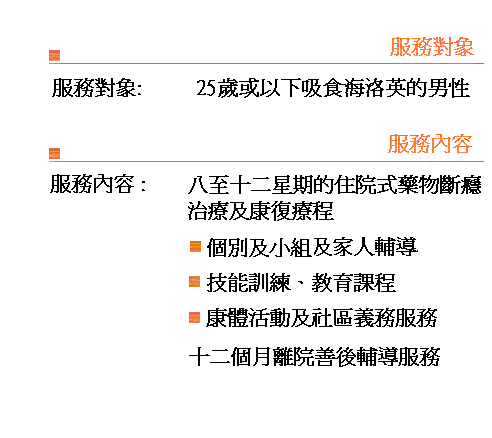 服務對象

服務對象: 25歲或以下吸食海洛英的男性

服務內容

服務內容： 八至十二星期的住院式藥物斷癮治療及康復療程

• 個別及小組及家人輔導

• 技能訓練、教育課程

• 康體活動及社區義務服務

十二個月離院善後輔導服務